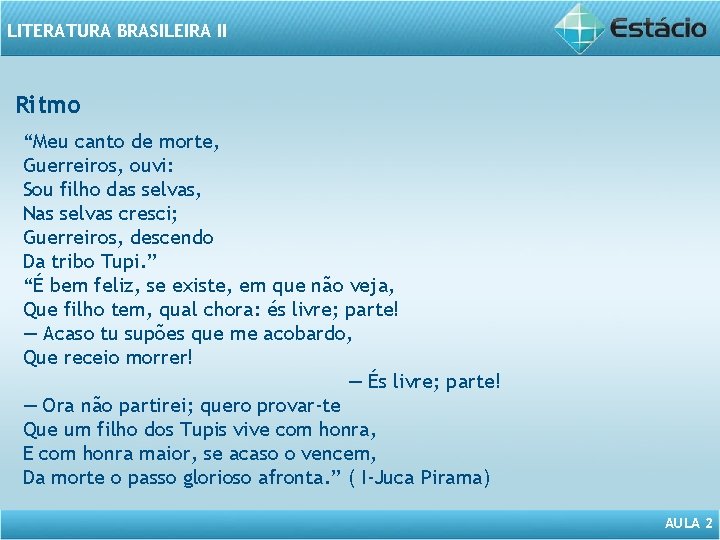 LITERATURA BRASILEIRA II

Estácio

Ritmo

“Meu canto de morte,
Guerreiros, ouvi:
Sou filho das selvas,
Nas selvas cresci;
Guerreiros, descendo
Da tribo Tupi.”
“É bem feliz, se existe, em que não veja,
Que filho tem, qual chora: és livre; parte!
— Acaso tu supões que me acobardo,
Que receio morrer!
— És livre; parte!
— Ora não partirei; quero provar-te
Que um filho dos Tupis vive com honra,
E com honra maior, se acaso o vencem,
Da morte o passo glorioso afronta.” ( I-Juca Pirama)

AULA 2